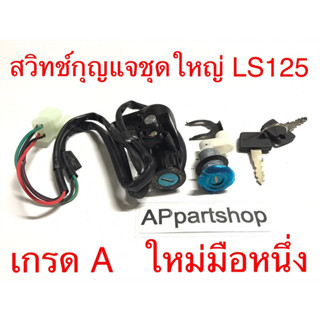 สวิทช์กุญแจชุดใหญ่ LS125

APpartshop

เกรด A ใหม่มือหนึ่ง